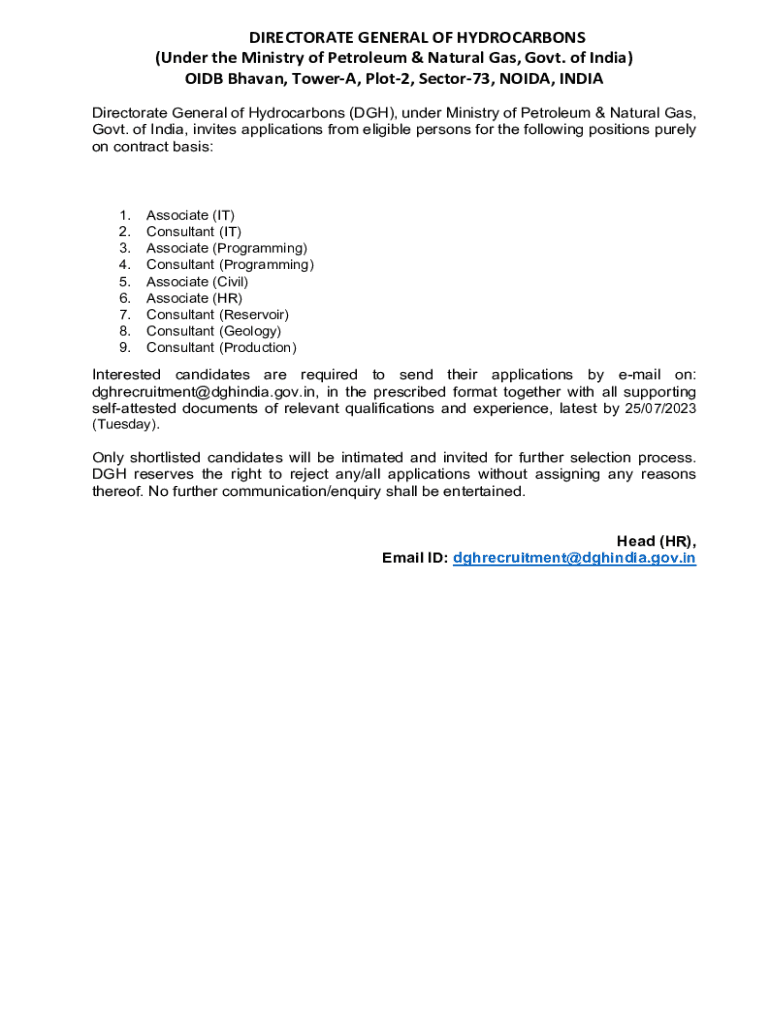 DIRECTORATE GENERAL OF HYDROCARBONS
(Under the Ministry of Petroleum & Natural Gas, Govt. of India)
OIDB Bhavan, Tower-A, Plot-2, Sector-73, NOIDA, INDIA

Directorate General of Hydrocarbons (DGH), under Ministry of Petroleum & Natural Gas, Govt. of India, invites applications from eligible persons for the following positions purely on contract basis:

1. Associate (IT)
2. Consultant (IT)
3. Associate (Programming)
4. Consultant (Programming)
5. Associate (Civil)
6. Associate (HR)
7. Consultant (Reservoir)
8. Consultant (Geology)
9. Consultant (Production)

Interested candidates are required to send their applications by e-mail on: dghrecruitment@dghindia.gov.in, in the prescribed format together with all supporting self-attested documents of relevant qualifications and experience, latest by 25/07/2023 (Tuesday).

Only shortlisted candidates will be intimated and invited for further selection process. DGH reserves the right to reject any/all applications without assigning any reasons thereof. No further communication/enquiry shall be entertained.

Head (HR),
Email ID: dghrecruitment@dghindia.gov.in